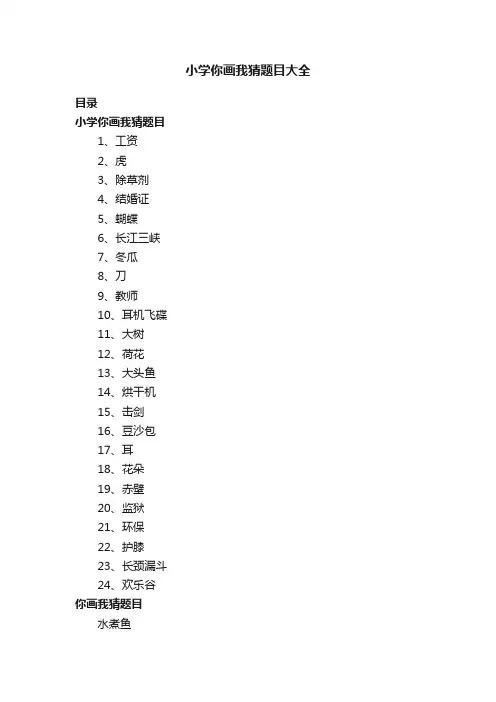 小学你画我猜题目大全

目录

小学你画我猜题目

1、工资
2、虎
3、除草剂
4、结婚证
5、蝴蝶
6、长江三峡
7、冬瓜
8、刀
9、教师
10、耳机飞碟
11、大树
12、荷花
13、大头鱼
14、烘干机
15、击剑
16、豆沙包
17、耳
18、花朵
19、赤壁
20、监狱
21、环保
22、护膝
23、长颈漏斗
24、欢乐谷

你画我猜题目

水煮鱼